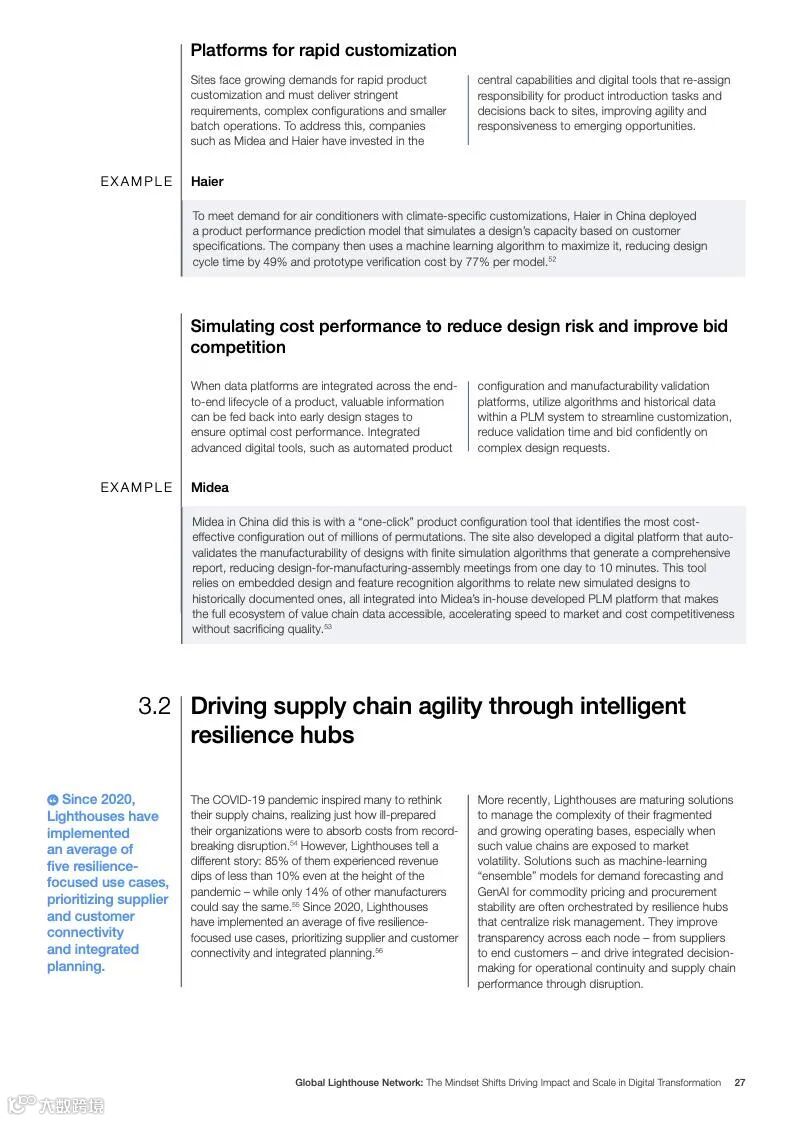 Platforms for rapid customization

Sites face growing demands for rapid product customization and must deliver stringent requirements, complex configurations and smaller batch operations. To address this, companies such as Midea and Haier have invested in the

central capabilities and digital tools that re-assign responsibility for product introduction tasks and decisions back to sites, improving agility and responsiveness to emerging opportunities.

EXAMPLE

Haier

To meet demand for air conditioners with climate-specific customizations, Haier in China deployed a product performance prediction model that simulates a design's capacity based on customer specifications. The company then uses a machine learning algorithm to maximize it, reducing design cycle time by 49% and prototype verification cost by 77% per model.$^{52}$

Simulating cost performance to reduce design risk and improve bid competition

When data platforms are integrated across the end-to-end lifecycle of a product, valuable information can be fed back into early design stages to ensure optimal cost performance. Integrated advanced digital tools, such as automated product

configuration and manufacturability validation platforms, utilize algorithms and historical data within a PLM system to streamline customization, reduce validation time and bid confidently on complex design requests.

EXAMPLE

Midea

Midea in China did this is with a "one-click" product configuration tool that identifies the most cost-effective configuration out of millions of permutations. The site also developed a digital platform that auto-validates the manufacturability of designs with finite simulation algorithms that generate a comprehensive report, reducing design-for-manufacturing-assembly meetings from one day to 10 minutes. This tool relies on embedded design and feature recognition algorithms to relate new simulated designs to historically documented ones, all integrated into Midea's in-house developed PLM platform that makes the full ecosystem of value chain data accessible, accelerating speed to market and cost competitiveness without sacrificing quality.$^{53}$

3.2 Driving supply chain agility through intelligent resilience hubs

Since 2020, Lighthouses have implemented an average of five resilience-focused use cases, prioritizing supplier and customer connectivity and integrated planning.

The COVID-19 pandemic inspired many to rethink their supply chains, realizing just how ill-prepared their organizations were to absorb costs from record-breaking disruption.$^{54}$ However, Lighthouses tell a different story: 85% of them experienced revenue dips of less than 10% even at the height of the pandemic – while only 14% of other manufacturers could say the same.$^{55}$ Since 2020, Lighthouses have implemented an average of five resilience-focused use cases, prioritizing supplier and customer connectivity and integrated planning.$^{56}$

More recently, Lighthouses are maturing solutions to manage the complexity of their fragmented and growing operating bases, especially when such value chains are exposed to market volatility. Solutions such as machine-learning "ensemble" models for demand forecasting and GenAI for commodity pricing and procurement stability are often orchestrated by resilience hubs that centralize risk management. They improve transparency across each node – from suppliers to end customers – and drive integrated decision-making for operational continuity and supply chain performance through disruption.

Global Lighthouse Network: The Mindset Shifts Driving Impact and Scale in Digital Transformation 27

六数跨境